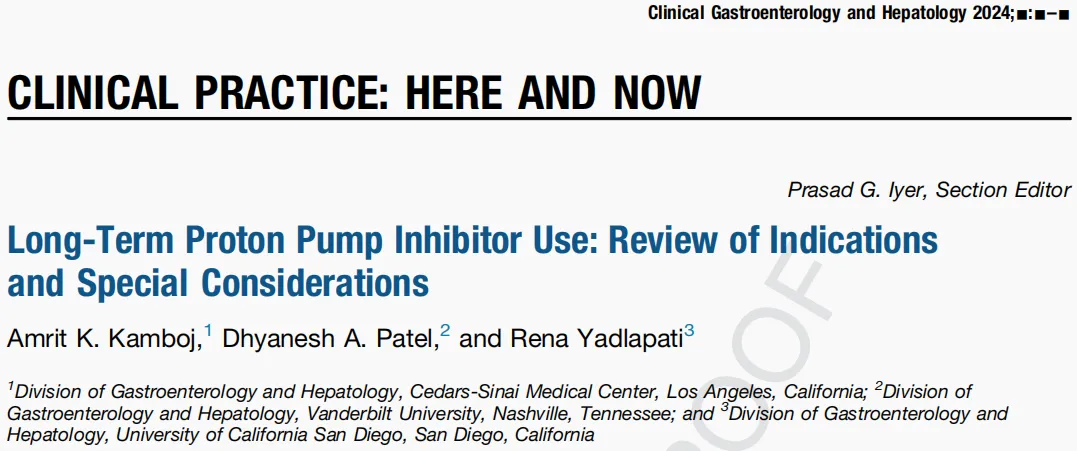 Clinical Gastroenterology and Hepatology 2024;■:■–■

CLINICAL PRACTICE: HERE AND NOW

Prasad G. Iyer, Section Editor

Long-Term Proton Pump Inhibitor Use: Review of Indications and Special Considerations

Amrit K. Kamboj,$^{1}$ Dhyanesh A. Patel,$^{2}$ and Rena Yadlapati$^{3}$

$^{1}$Division of Gastroenterology and Hepatology, Cedars-Sinai Medical Center, Los Angeles, California; $^{2}$Division of Gastroenterology and Hepatology, Vanderbilt University, Nashville, Tennessee; and $^{3}$Division of Gastroenterology and Hepatology, University of California San Diego, San Diego, California

PROOF